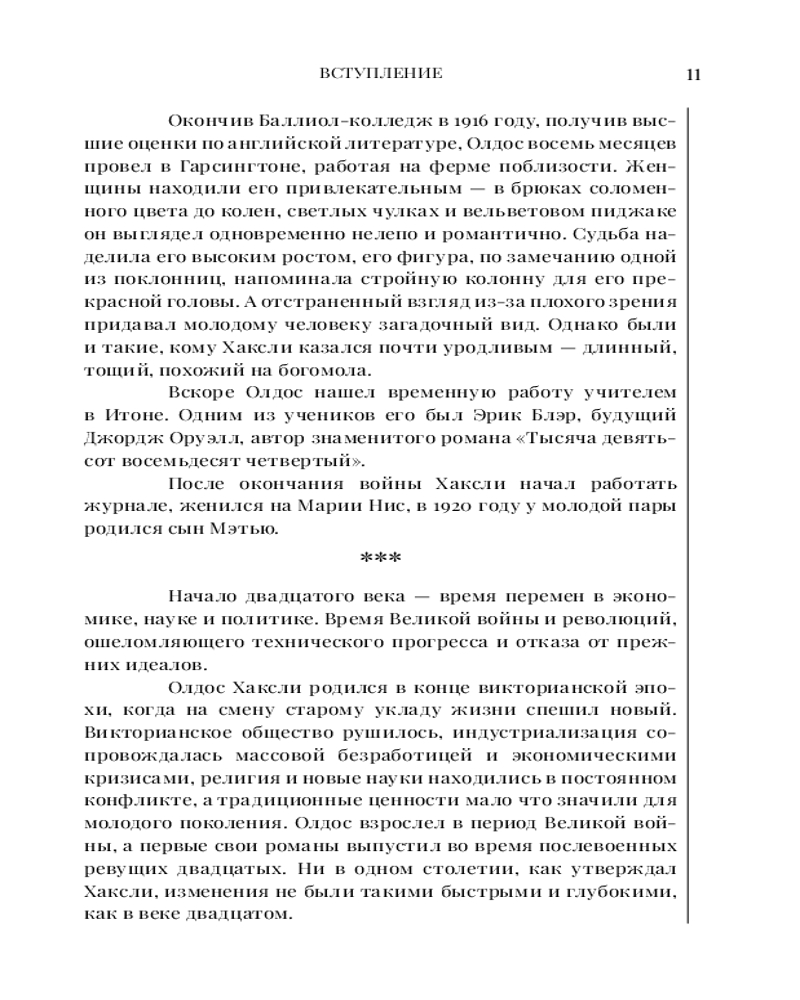 ВСТУПЛЕНИЕ 11

Окончив Баллиол-колледж в 1916 году, получив высшие оценки по английской литературе, Олдос восемь месяцев провел в Гарсингтоне, работая на ферме поблизости. Женщины находили его привлекательным — в брюках соломенного цвета до колен, светлых чулках и вельветовом пиджаке он выглядел одновременно нелепо и романтично. Судьба наделила его высоким ростом, его фигура, по замечанию одной из поклонниц, напоминала стройную колонну для его прекрасной головы. А отстраненный взгляд из-за плохого зрения придавал молодому человеку загадочный вид. Однако были и такие, кому Хаксли казался почти уродливым — длинный, тощий, похожий на богомола.

Вскоре Олдос нашел временную работу учителем в Итоне. Одним из учеников его был Эрик Блэр, будущий Джордж Оруэлл, автор знаменитого романа «Тысяча девятьсот восемьдесят четвертый».

После окончания войны Хаксли начал работать журнале, женился на Марии Нис, в 1920 году у молодой пары родился сын Мэтью.

***

Начало двадцатого века — время перемен в экономике, науке и политике. Время Великой войны и революций, ошеломляющего технического прогресса и отказа от прежних идеалов.

Олдос Хаксли родился в конце викторианской эпохи, когда на смену старому укладу жизни спешил новый. Викторианское общество рушилось, индустриализация сопровождалась массовой безработицей и экономическими кризисами, религия и новые науки находились в постоянном конфликте, а традиционные ценности мало что значили для молодого поколения. Олдос взрослел в период Великой войны, а первые свои романы выпустил во время послевоенных ревущих двадцатых. Ни в одном столетии, как утверждал Хаксли, изменения не были такими быстрыми и глубокими, как в веке двадцатом.